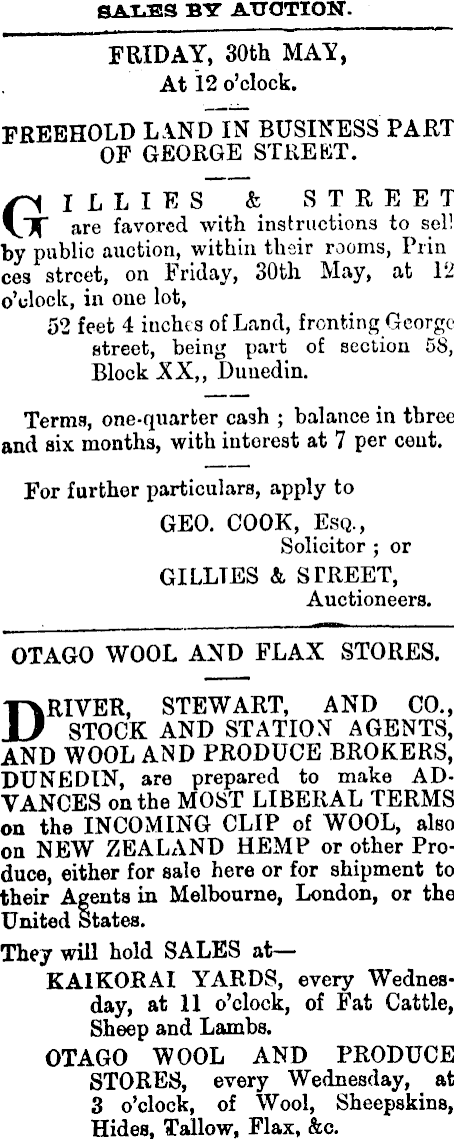 SALES BY AUCTION.

FRIDAY, 30th MAY,
At 12 o'clock.

FREEHOLD LAND IN BUSINESS PART OF GEORGE STREET.

GILLIES & STREET are favored with instructions to sell by public auction, within their rooms, Princes street, on Friday, 30th May, at 12 o'clock, in one lot,

52 feet 4 inches of Land, fronting George street, being part of section 58, Block XX,, Dunedin.

Terms, one-quarter cash ; balance in three and six months, with interest at 7 per cent.

For further particulars, apply to
GEO. COOK, Esq.,
Solicitor ; or
GILLIES & STREET,
Auctioneers.

OTAGO WOOL AND FLAX STORES.

DRIVER, STEWART, AND CO., STOCK AND STATION AGENTS, AND WOOL AND PRODUCE BROKERS, DUNEDIN, are prepared to make ADVANCES on the MOST LIBERAL TERMS on the INCOMING CLIP of WOOL, also on NEW ZEALAND HEMP or other Produce, either for sale here or for shipment to their Agents in Melbourne, London, or the United States.

They will hold SALES at—

KAIKORAI YARDS, every Wednesday, at 11 o'clock, of Fat Cattle, Sheep and Lambs.

OTAGO WOOL AND PRODUCE STORES, every Wednesday, at 3 o'clock, of Wool, Sheepskins, Hides, Tallow, Flax, &c.